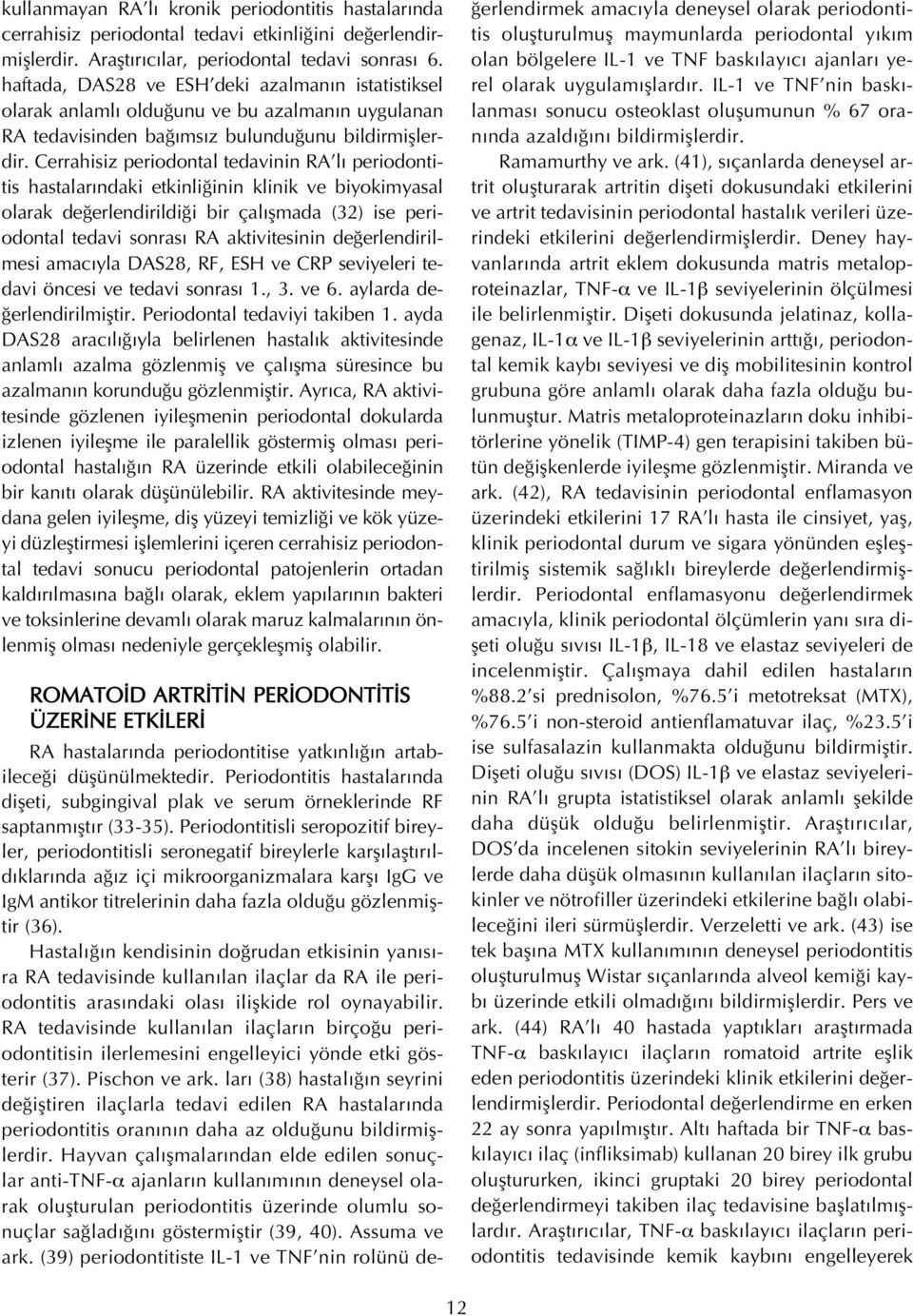 kullanmayan RA'lı kronik periodontitis hastalarında cerrahisiz periodontal tedavi etkinliğini değerlendirmişlerdir. Araştırıcılar, periodontal tedavi sonrası 6. haftada, DAS28 ve ESH'deki azalmanın istatistiksel olarak anlamlı olduğunu ve bu azalmanın uygulanan RA tedavisinden bağımsız bulunduğunu bildirmişlerdir. Cerrahisiz periodontal tedavinin RA'lı periodontitis hastalarındaki etkinliğinin klinik ve biyokimyasal olarak değerlendirildiği bir çalışmada (32) ise periodontal tedavi sonrası RA aktivitesinin değerlendirilmesi amacıyla DAS28, RF, ESH ve CRP seviyeleri tedavi öncesi ve tedavi sonrası 1., 3. ve 6. aylarda değerlendirilmiştir. Periodontal tedaviyi takiben 1. ayda DAS28 aracılığıyla belirlenen hastalık aktivitesinde anlamlı azalma gözlenmiş ve çalışma süresince bu azalmanın korunduğu gözlenmiştir. Ayrıca, RA aktivitesinde gözlenen iyileşmenin periodontal dokularda izlenen iyileşme ile paralellik göstermiş olması periodontal hastalığın RA üzerinde etkili olabileceğinin bir kanıtı olarak düşünülebilir. RA aktivitesinde meydana gelen iyileşme, diş yüzeyi temizliği ve kök yüzeyi düzleştirmesi işlemlerini içeren cerrahisiz periodontal tedavi sonucu periodontal patojenlerin ortadan kaldırılmasına bağlı olarak, eklem yapılarının bakteri ve toksinlerine devamlı olarak maruz kalmalarının önlenmiş olması nedeniyle gerçekleşmiş olabilir.

ROMATOİD ARTRİTİN PERİODONTİTİS ÜZERİNE ETKİLERİ

RA hastalarında periodontitise yatkınlığın artabileceği düşünülmektedir. Periodontitis hastalarında dişeti, subgingival plak ve serum örneklerinde RF saptanmıştır (33-35). Periodontitisli seropozitif bireyler, periodontitisli seronegatif bireylerle karşılaştırıldıklarında ağız içi mikroorganizmalara karşı IgG ve IgM antikor titrelerinin daha fazla olduğu gözlenmiştir (36).

Hastalığın kendisinin doğrudan etkisinin yanısıra RA tedavisinde kullanılan ilaçlar da RA ile periodontitis arasındaki olası ilişkide rol oynayabilir. RA tedavisinde kullanılan ilaçların birçoğu periodontitisin ilerlemesini engelleyici yönde etki gösterir (37). Pischon ve ark. ları (38) hastalığın seyrini değiştiren ilaçlarla tedavi edilen RA hastalarında periodontitis oranının daha az olduğunu bildirmişlerdir. Hayvan çalışmalarından elde edilen sonuçlar anti-TNF-$\alpha$ ajanların kullanımının deneysel olarak oluşturulan periodontitis üzerinde olumlu sonuçlar sağladığını göstermiştir (39, 40). Assuma ve ark. (39) periodontitiste IL-1 ve TNF'nin rolünü değerlendirmek amacıyla deneysel olarak periodontitis oluşturulmuş maymunlarda periodontal yıkım olan bölgelere IL-1 ve TNF baskılayıcı ajanları yerel olarak uygulamışlardır. IL-1 ve TNF'nin baskılanması sonucu osteoklast oluşumunun % 67 oranında azaldığını bildirmişlerdir.

Ramamurthy ve ark. (41), sıçanlarda deneysel artrit oluşturarak artritin dişeti dokusundaki etkilerini ve artrit tedavisinin periodontal hastalık verileri üzerindeki etkilerini değerlendirmişlerdir. Deney hayvanlarında artrit eklem dokusunda matris metaloproteinazlar, TNF-$\alpha$ ve IL-1$\beta$ seviyelerinin ölçülmesi ile belirlenmiştir. Dişeti dokusunda jelatinaz, kollagenaz, IL-1$\alpha$ ve IL-1$\beta$ seviyelerinin arttığı, periodontal kemik kaybı seviyesi ve diş mobilitesinin kontrol grubuna göre anlamlı olarak daha fazla olduğu bulunmuştur. Matris metaloproteinazların doku inhibitörlerine yönelik (TIMP-4) gen terapisini takiben bütün değişkenlerde iyileşme gözlenmiştir. Miranda ve ark. (42), RA tedavisinin periodontal enflamasyon üzerindeki etkilerini 17 RA'lı hasta ile cinsiyet, yaş, klinik periodontal durum ve sigara yönünden eşleştirilmiş sistemik sağlıklı bireylerde değerlendirmişlerdir. Periodontal enflamasyonu değerlendirmek amacıyla, klinik periodontal ölçümlerin yanı sıra dişeti oluğu sıvısı IL-1$\beta$, IL-18 ve elastaz seviyeleri de incelenmiştir. Çalışmaya dahil edilen hastaların %88.2'si prednisolon, %76.5'i metotreksat (MTX), %76.5'i non-steroid antienflamatuvar ilaç, %23.5'i ise sulfasalazin kullanmakta olduğunu bildirmiştir. Dişeti oluğu sıvısı (DOS) IL-1$\beta$ ve elastaz seviyelerinin RA'lı grupta istatistiksel olarak anlamlı şekilde daha düşük olduğu belirlenmiştir. Araştırıcılar, DOS'da incelenen sitokin seviyelerinin RA'lı bireylerde daha düşük olmasının kullanılan ilaçların sitokinler ve nötrofiller üzerindeki etkilerine bağlı olabileceğini ileri sürmüşlerdir. Verzeletti ve ark. (43) ise tek başına MTX kullanımının deneysel periodontitis oluşturulmuş Wistar sıçanlarında alveol kemiği kaybı üzerinde etkili olmadığını bildirmişlerdir. Pers ve ark. (44) RA'lı 40 hastada yaptıkları araştırmada TNF-$\alpha$ baskılayıcı ilaçların romatoid artrite eşlik eden periodontitis üzerindeki klinik etkilerini değerlendirmişlerdir. Periodontal değerlendirme en erken 22 ay sonra yapılmıştır. Altı haftada bir TNF-$\alpha$ baskılayıcı ilaç (infliksimab) kullanan 20 birey ilk grubu oluştururken, ikinci gruptaki 20 birey periodontal değerlendirmeyi takiben ilaç tedavisine başlatılmışlardır. Araştırıcılar, TNF-$\alpha$ baskılayıcı ilaçların periodontitis tedavisinde kemik kaybını engelleyerek

12